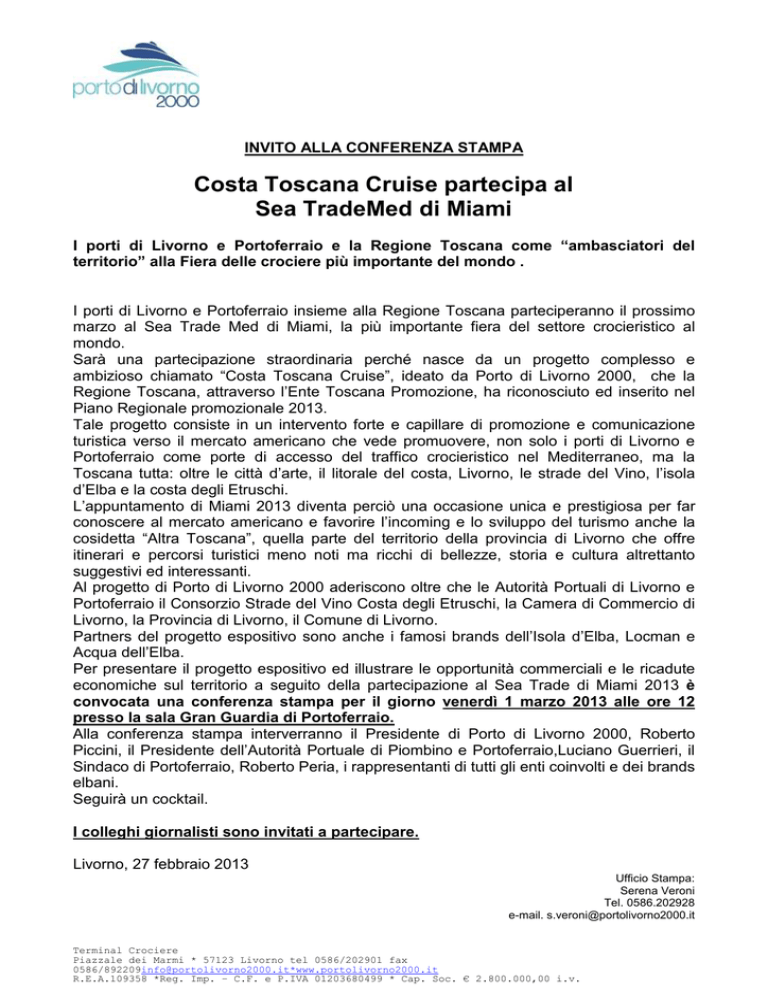 portodilivorno 2000

INVITO ALLA CONFERENZA STAMPA

Costa Toscana Cruise partecipa al Sea TradeMed di Miami

I porti di Livorno e Portoferraio e la Regione Toscana come “ambasciatori del territorio” alla Fiera delle crociere più importante del mondo .

I porti di Livorno e Portoferraio insieme alla Regione Toscana parteciperanno il prossimo marzo al Sea Trade Med di Miami, la più importante fiera del settore crocieristico al mondo.
Sarà una partecipazione straordinaria perché nasce da un progetto complesso e ambizioso chiamato “Costa Toscana Cruise”, ideato da Porto di Livorno 2000, che la Regione Toscana, attraverso l’Ente Toscana Promozione, ha riconosciuto ed inserito nel Piano Regionale promozionale 2013.
Tale progetto consiste in un intervento forte e capillare di promozione e comunicazione turistica verso il mercato americano che vede promuovere, non solo i porti di Livorno e Portoferraio come porte di accesso del traffico crocieristico nel Mediterraneo, ma la Toscana tutta: oltre le città d’arte, il litorale del costa, Livorno, le strade del Vino, l’isola d’Elba e la costa degli Etruschi.
L’appuntamento di Miami 2013 diventa perciò una occasione unica e prestigiosa per far conoscere al mercato americano e favorire l’incoming e lo sviluppo del turismo anche la cosidetta “Altra Toscana”, quella parte del territorio della provincia di Livorno che offre itinerari e percorsi turistici meno noti ma ricchi di bellezze, storia e cultura altrettanto suggestivi ed interessanti.
Al progetto di Porto di Livorno 2000 aderiscono oltre che le Autorità Portuali di Livorno e Portoferraio il Consorzio Strade del Vino Costa degli Etruschi, la Camera di Commercio di Livorno, la Provincia di Livorno, il Comune di Livorno.
Partners del progetto espositivo sono anche i famosi brands dell’Isola d’Elba, Locman e Acqua dell’Elba.
Per presentare il progetto espositivo ed illustrare le opportunità commerciali e le ricadute economiche sul territorio a seguito della partecipazione al Sea Trade di Miami 2013 è convocata una conferenza stampa per il giorno venerdì 1 marzo 2013 alle ore 12 presso la sala Gran Guardia di Portoferraio.
Alla conferenza stampa interverranno il Presidente di Porto di Livorno 2000, Roberto Piccini, il Presidente dell’Autorità Portuale di Piombino e Portoferraio,Luciano Guerrieri, il Sindaco di Portoferraio, Roberto Peria, i rappresentanti di tutti gli enti coinvolti e dei brands elbani.
Seguirà un cocktail.

I colleghi giornalisti sono invitati a partecipare.

Livorno, 27 febbraio 2013

Ufficio Stampa:
Serena Veroni
Tel. 0586.202928
e-mail. s.veroni@portolivorno2000.it

Terminal Crociere
Piazzale dei Marmi * 57123 Livorno tel 0586/202901 fax 0586/892209info@portolivorno2000.it*www.portolivorno2000.it
R.E.A.109358 *Reg. Imp. – C.F. e P.IVA 01203680499 * Cap. Soc. € 2.800.000,00 i.v.